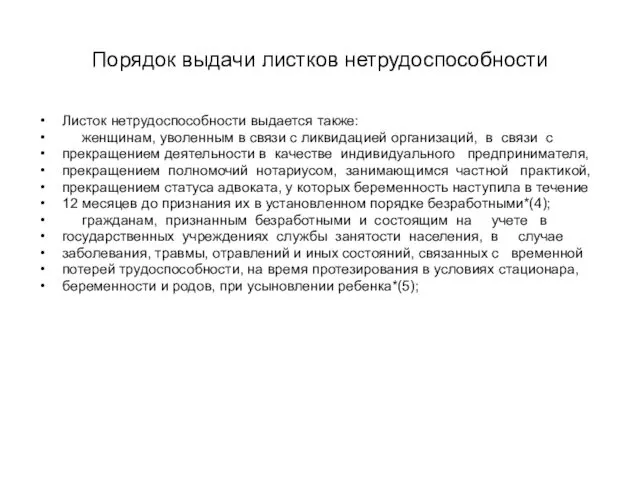 Порядок выдачи листков нетрудоспособности

• Листок нетрудоспособности выдается также:
• женщинам, уволенным в связи с ликвидацией организаций, в связи с
• прекращением деятельности в качестве индивидуального предпринимателя,
• прекращением полномочий нотариусом, занимающимся частной практикой,
• прекращением статуса адвоката, у которых беременность наступила в течение
• 12 месяцев до признания их в установленном порядке безработными*(4);
• гражданам, признанным безработными и состоящим на учете в
• государственных учреждениях службы занятости населения, в случае
• заболевания, травмы, отравлений и иных состояний, связанных с временной
• потерей трудоспособности, на время протезирования в условиях стационара,
• беременности и родов, при усыновлении ребенка*(5);